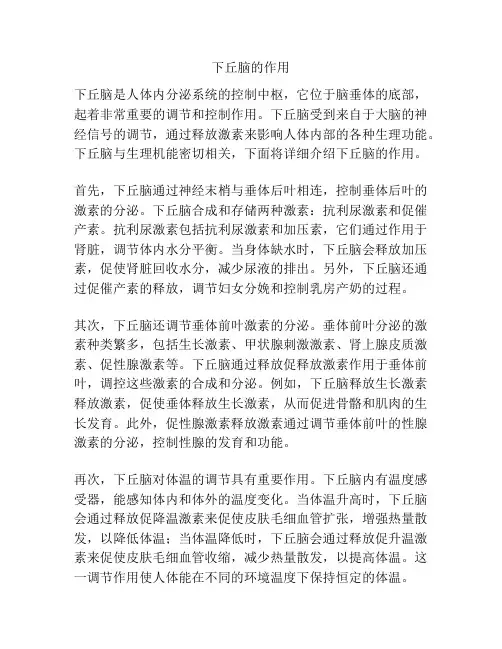 下丘脑的作用

下丘脑是人体内分泌系统的控制中枢，它位于脑垂体的底部，起着非常重要的调节和控制作用。下丘脑受到来自于大脑的神经信号的调节，通过释放激素来影响人体内部的各种生理功能。下丘脑与生理机能密切相关，下面将详细介绍下丘脑的作用。

首先，下丘脑通过神经末梢与垂体后叶相连，控制垂体后叶的激素的分泌。下丘脑合成和存储两种激素：抗利尿激素和促催产素。抗利尿激素包括抗利尿激素和加压素，它们通过作用于肾脏，调节体内水分平衡。当身体缺水时，下丘脑会释放加压素，促使肾脏回收水分，减少尿液的排出。另外，下丘脑还通过促催产素的释放，调节妇女分娩和控制乳房产奶的过程。

其次，下丘脑还调节垂体前叶激素的分泌。垂体前叶分泌的激素种类繁多，包括生长激素、甲状腺刺激激素、肾上腺皮质激素、促性腺激素等。下丘脑通过释放促释放激素作用于垂体前叶，调控这些激素的合成和分泌。例如，下丘脑释放生长激素释放激素，促使垂体释放生长激素，从而促进骨骼和肌肉的生长发育。此外，促性腺激素释放激素通过调节垂体前叶的性腺激素的分泌，控制性腺的发育和功能。

再次，下丘脑对体温的调节具有重要作用。下丘脑内有温度感受器，能感知体内和体外的温度变化。当体温升高时，下丘脑会通过释放促降温激素来促使皮肤毛细血管扩张，增强热量散发，以降低体温；当体温降低时，下丘脑会通过释放促升温激素来促使皮肤毛细血管收缩，减少热量散发，以提高体温。这一调节作用使人体能在不同的环境温度下保持恒定的体温。